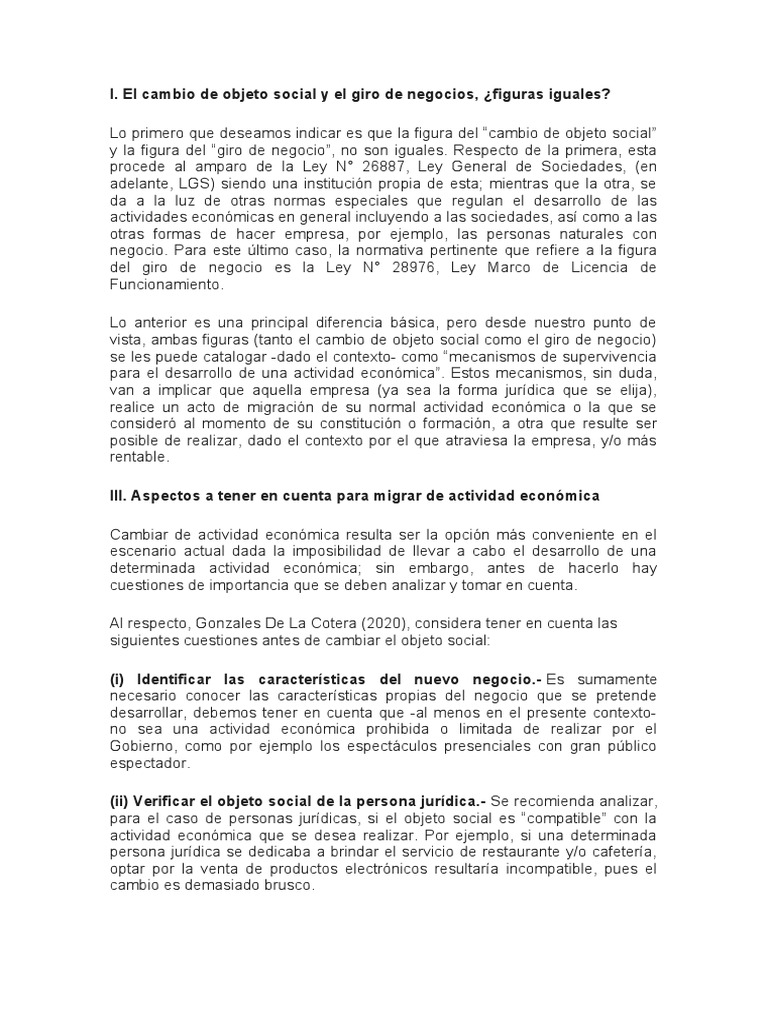 I. El cambio de objeto social y el giro de negocios, ¿figuras iguales?

Lo primero que deseamos indicar es que la figura del "cambio de objeto social" y la figura del "giro de negocio", no son iguales. Respecto de la primera, esta procede al amparo de la Ley N° 26887, Ley General de Sociedades, (en adelante, LGS) siendo una institución propia de esta; mientras que la otra, se da a la luz de otras normas especiales que regulan el desarrollo de las actividades económicas en general incluyendo a las sociedades, así como a las otras formas de hacer empresa, por ejemplo, las personas naturales con negocio. Para este último caso, la normativa pertinente que refiere a la figura del giro de negocio es la Ley N° 28976, Ley Marco de Licencia de Funcionamiento.

Lo anterior es una principal diferencia básica, pero desde nuestro punto de vista, ambas figuras (tanto el cambio de objeto social como el giro de negocio) se les puede catalogar -dado el contexto- como "mecanismos de supervivencia para el desarrollo de una actividad económica". Estos mecanismos, sin duda, van a implicar que aquella empresa (ya sea la forma jurídica que se elija), realice un acto de migración de su normal actividad económica o la que se consideró al momento de su constitución o formación, a otra que resulte ser posible de realizar, dado el contexto por el que atraviesa la empresa, y/o más rentable.

III. Aspectos a tener en cuenta para migrar de actividad económica

Cambiar de actividad económica resulta ser la opción más conveniente en el escenario actual dada la imposibilidad de llevar a cabo el desarrollo de una determinada actividad económica; sin embargo, antes de hacerlo hay cuestiones de importancia que se deben analizar y tomar en cuenta.

Al respecto, Gonzales De La Cotera (2020), considera tener en cuenta las siguientes cuestiones antes de cambiar el objeto social:

(i) Identificar las características del nuevo negocio.- Es sumamente necesario conocer las características propias del negocio que se pretende desarrollar, debemos tener en cuenta que -al menos en el presente contexto- no sea una actividad económica prohibida o limitada de realizar por el Gobierno, como por ejemplo los espectáculos presenciales con gran público espectador.

(ii) Verificar el objeto social de la persona jurídica.- Se recomienda analizar, para el caso de personas jurídicas, si el objeto social es "compatible" con la actividad económica que se desea realizar. Por ejemplo, si una determinada persona jurídica se dedicaba a brindar el servicio de restaurante y/o cafetería, optar por la venta de productos electrónicos resultaría incompatible, pues el cambio es demasiado brusco.